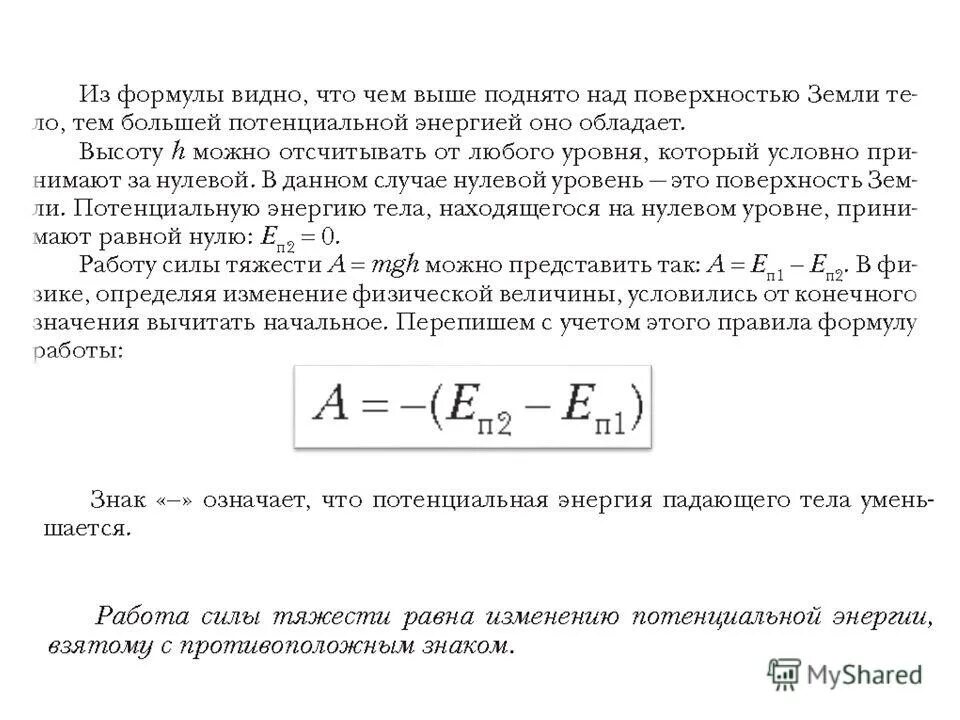 Из формулы видно, что чем выше поднято над поверхностью Земли тело, тем большей потенциальной энергией оно обладает.

Высоту $h$ можно отсчитывать от любого уровня, который условно принимают за нулевой. В данном случае нулевой уровень — это поверхность Земли. Потенциальную энергию тела, находящегося на нулевом уровне, принимают равной нулю: $E_{п2} = 0$.

Работу силы тяжести $A = mgh$ можно представить так: $A = E_{п1} - E_{п2}$. В физике, определяя изменение физической величины, условились от конечного значения вычитать начальное. Перепишем с учетом этого правила формулу работы:

$A = -(E_{п2} - E_{п1})$

Знак «–» означает, что потенциальная энергия падающего тела уменьшается.

Работа силы тяжести равна изменению потенциальной энергии, взятому с противоположным знаком.

MyShared